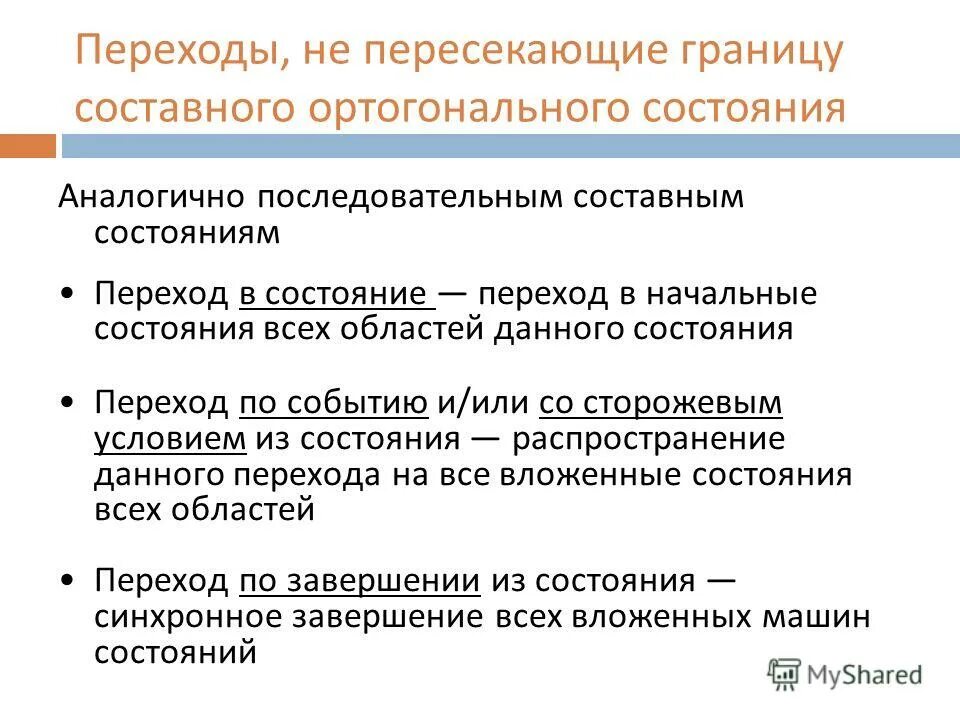 Переходы, не пересекающие границу составного ортогонального состояния

Аналогично последовательным составным состояниям

• Переход в состояние — переход в начальные состояния всех областей данного состояния

• Переход по событию и/или со сторожевым условием из состояния — распространение данного перехода на все вложенные состояния всех областей

• Переход по завершении из состояния — синхронное завершение всех вложенных машин состояний

MyShared